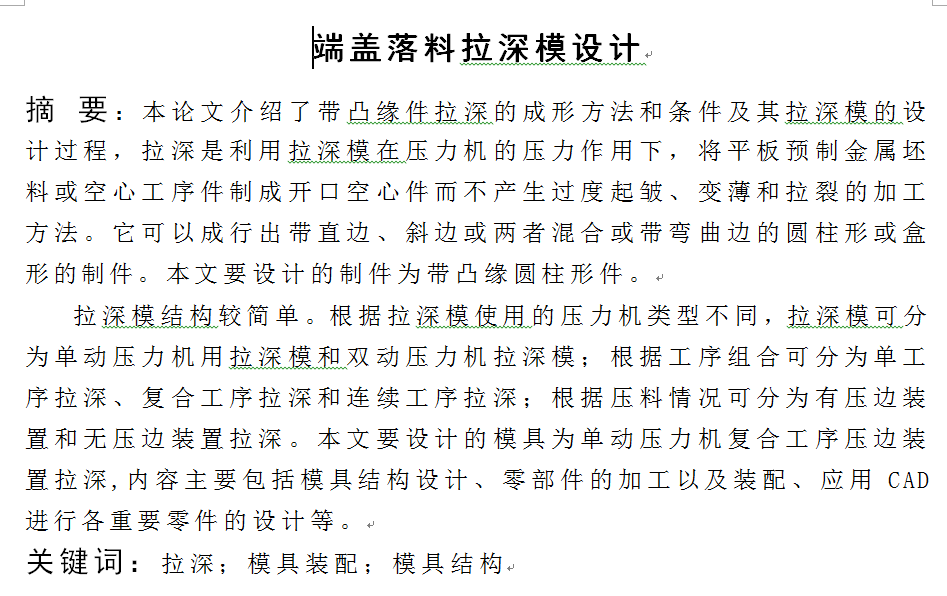 端盖落料拉深模设计

摘 要：本论文介绍了带凸缘件拉深的成形方法和条件及其拉深模的设计过程，拉深是利用拉深模在压力机的压力作用下，将平板预制金属坯料或空心工序件制成开口空心件而不产生过度起皱、变薄和拉裂的加工方法。它可以成行出带直边、斜边或两者混合或带弯曲边的圆柱形或盒形的制件。本文要设计的制件为带凸缘圆柱形件。

拉深模结构较简单。根据拉深模使用的压力机类型不同，拉深模可分为单动压力机用拉深模和双动压力机拉深模；根据工序组合可分为单工序拉深、复合工序拉深和连续工序拉深；根据压料情况可分为有压边装置和无压边装置拉深。本文要设计的模具为单动压力机复合工序压边装置拉深，内容主要包括模具结构设计、零部件的加工以及装配、应用 CAD 进行各重要零件的设计等。

关键词：拉深；模具装配；模具结构